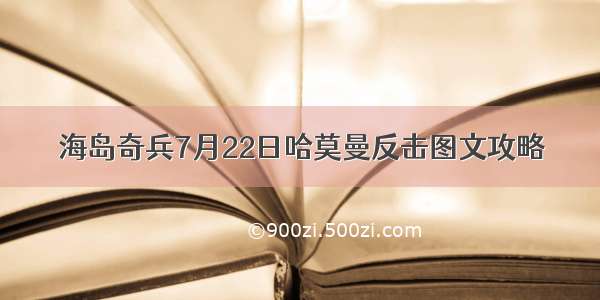 海岛奇兵7月22日哈莫曼反击图文攻略

©900zi.500zi.com